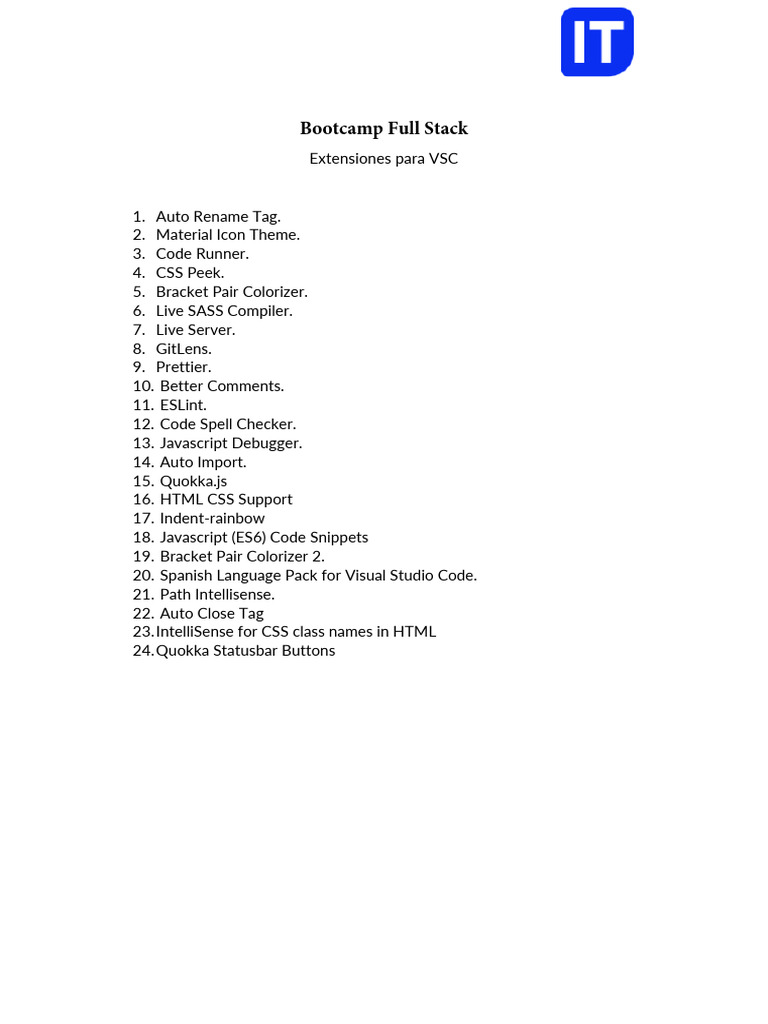 IT

Bootcamp Full Stack

Extensiones para VSC

1. Auto Rename Tag.
2. Material Icon Theme.
3. Code Runner.
4. CSS Peek.
5. Bracket Pair Colorizer.
6. Live SASS Compiler.
7. Live Server.
8. GitLens.
9. Prettier.
10. Better Comments.
11. ESLint.
12. Code Spell Checker.
13. Javascript Debugger.
14. Auto Import.
15. Quokka.js
16. HTML CSS Support
17. Indent-rainbow
18. Javascript (ES6) Code Snippets
19. Bracket Pair Colorizer 2.
20. Spanish Language Pack for Visual Studio Code.
21. Path Intellisense.
22. Auto Close Tag
23. IntelliSense for CSS class names in HTML
24. Quokka Statusbar Buttons